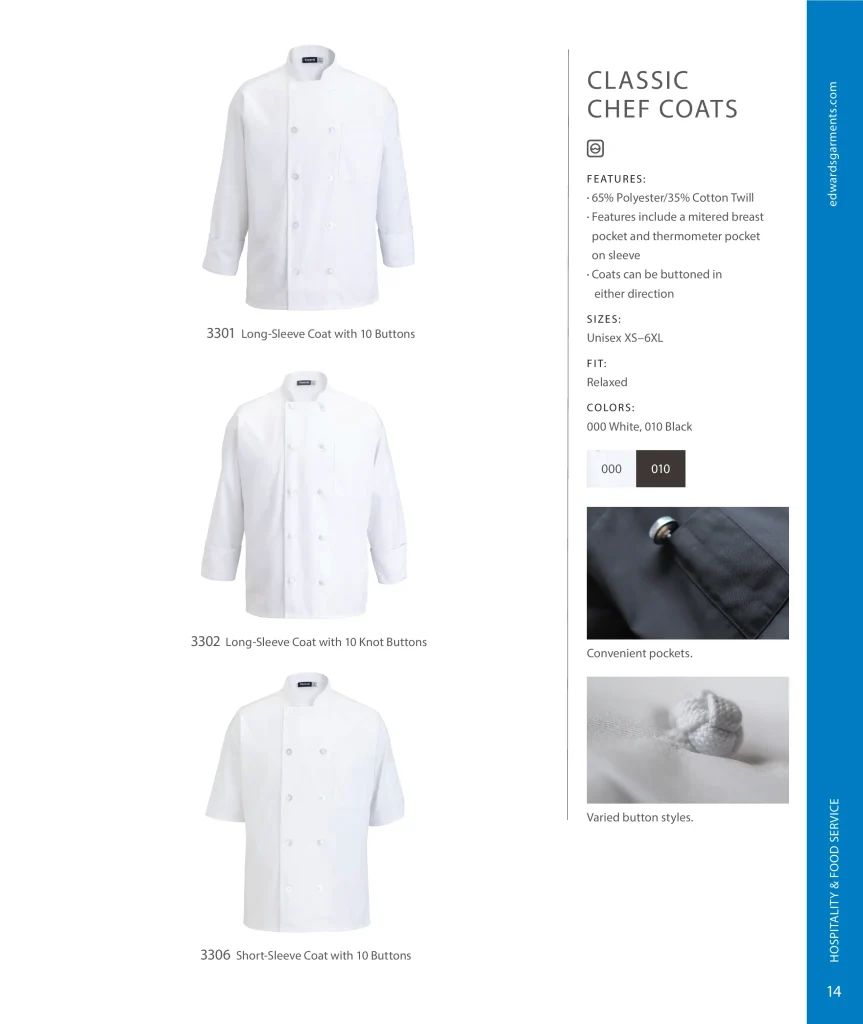 3301 Long-Sleeve Coat with 10 Buttons

3302 Long-Sleeve Coat with 10 Knot Buttons

3306 Short-Sleeve Coat with 10 Buttons

CLASSIC CHEF COATS

FEATURES:
· 65% Polyester/35% Cotton Twill
· Features include a mitered breast pocket and thermometer pocket on sleeve
· Coats can be buttoned in either direction

SIZES:
Unisex XS–6XL

FIT:
Relaxed

COLORS:
000 White, 010 Black

000 010

Convenient pockets.

Varied button styles.

edwardsgarments.com

HOSPITALITY & FOOD SERVICE

14